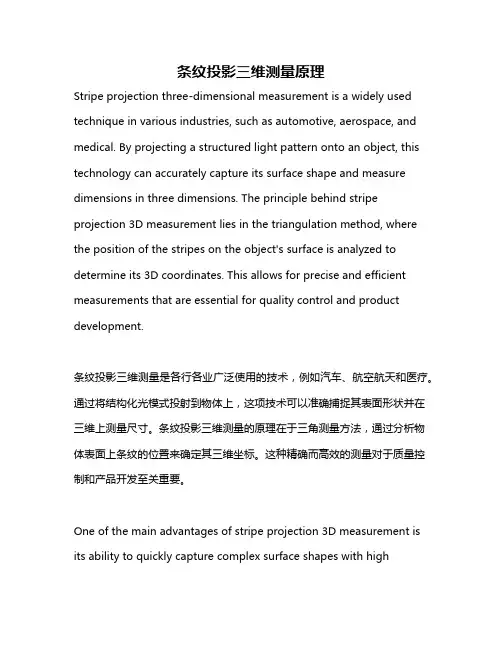 条纹投影三维测量原理

Stripe projection three-dimensional measurement is a widely used technique in various industries, such as automotive, aerospace, and medical. By projecting a structured light pattern onto an object, this technology can accurately capture its surface shape and measure dimensions in three dimensions. The principle behind stripe projection 3D measurement lies in the triangulation method, where the position of the stripes on the object's surface is analyzed to determine its 3D coordinates. This allows for precise and efficient measurements that are essential for quality control and product development.

条纹投影三维测量是各行各业广泛使用的技术，例如汽车、航空航天和医疗。通过将结构化光模式投射到物体上，这项技术可以准确捕捉其表面形状并在三维上测量尺寸。条纹投影三维测量的原理在于三角测量方法，通过分析物体表面上条纹的位置来确定其三维坐标。这种精确而高效的测量对于质量控制和产品开发至关重要。

One of the main advantages of stripe projection 3D measurement is its ability to quickly capture complex surface shapes with high